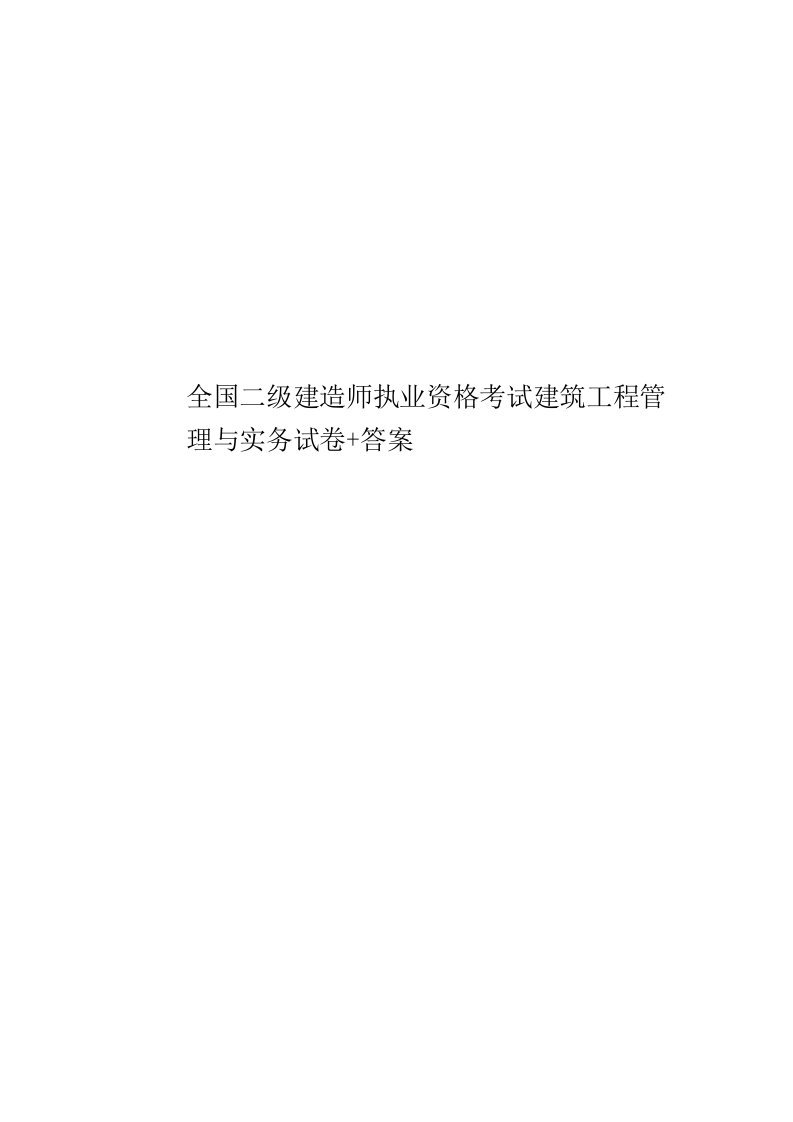 全国二级建造师执业资格考试建筑工程管理与实务试卷+答案